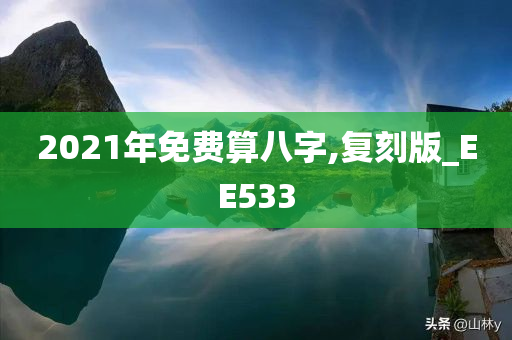 2021年免费算八字,复刻版_EE533

头条 @山林y